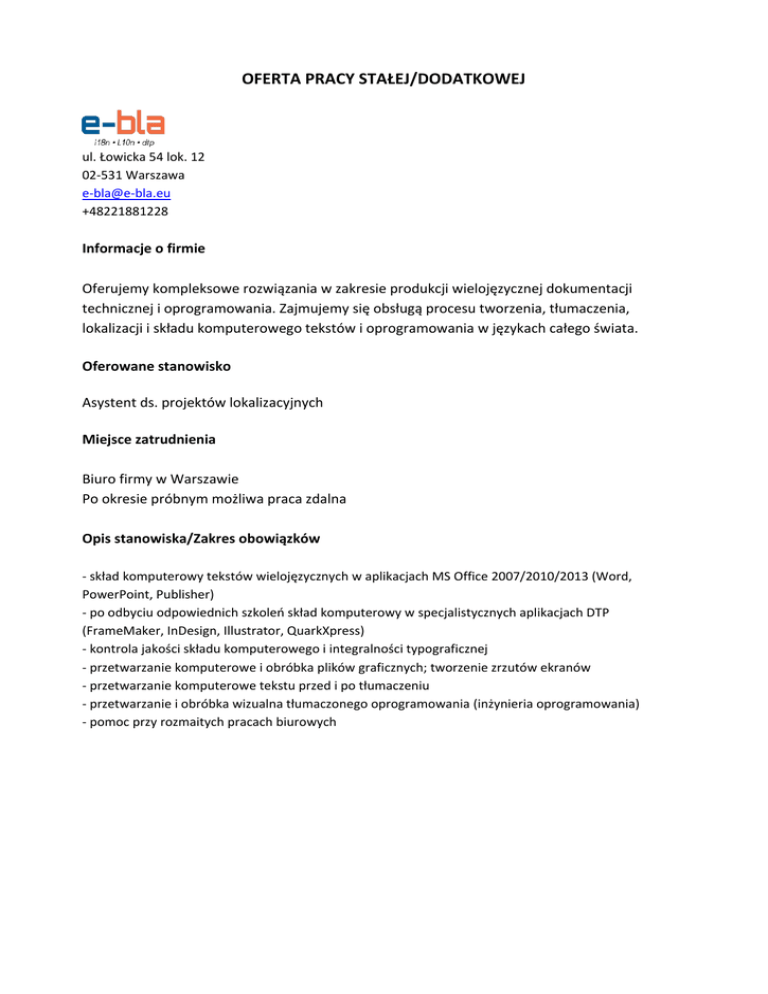 OFERTA PRACY STAŁEJ/DODATKOWEJ

e-bla
i18n • L10n • dtp

ul. Łowicka 54 lok. 12
02-531 Warszawa
e-bla@e-bla.eu
+48221881228

Informacje o firmie

Oferujemy kompleksowe rozwiązania w zakresie produkcji wielojęzycznej dokumentacji technicznej i oprogramowania. Zajmujemy się obsługą procesu tworzenia, tłumaczenia, lokalizacji i składu komputerowego tekstów i oprogramowania w językach całego świata.

Oferowane stanowisko

Asystent ds. projektów lokalizacyjnych

Miejsce zatrudnienia

Biuro firmy w Warszawie
Po okresie próbnym możliwa praca zdalna

Opis stanowiska/Zakres obowiązków

- skład komputerowy tekstów wielojęzycznych w aplikacjach MS Office 2007/2010/2013 (Word, PowerPoint, Publisher)
- po odbyciu odpowiednich szkoleń skład komputerowy w specjalistycznych aplikacjach DTP (FrameMaker, InDesign, Illustrator, QuarkXpress)
- kontrola jakości składu komputerowego i integralności typograficznej
- przetwarzanie komputerowe i obróbka plików graficznych; tworzenie zrzutów ekranów
- przetwarzanie komputerowe tekstu przed i po tłumaczeniu
- przetwarzanie i obróbka wizualna tłumaczonego oprogramowania (inżynieria oprogramowania)
- pomoc przy rozmaitych pracach biurowych